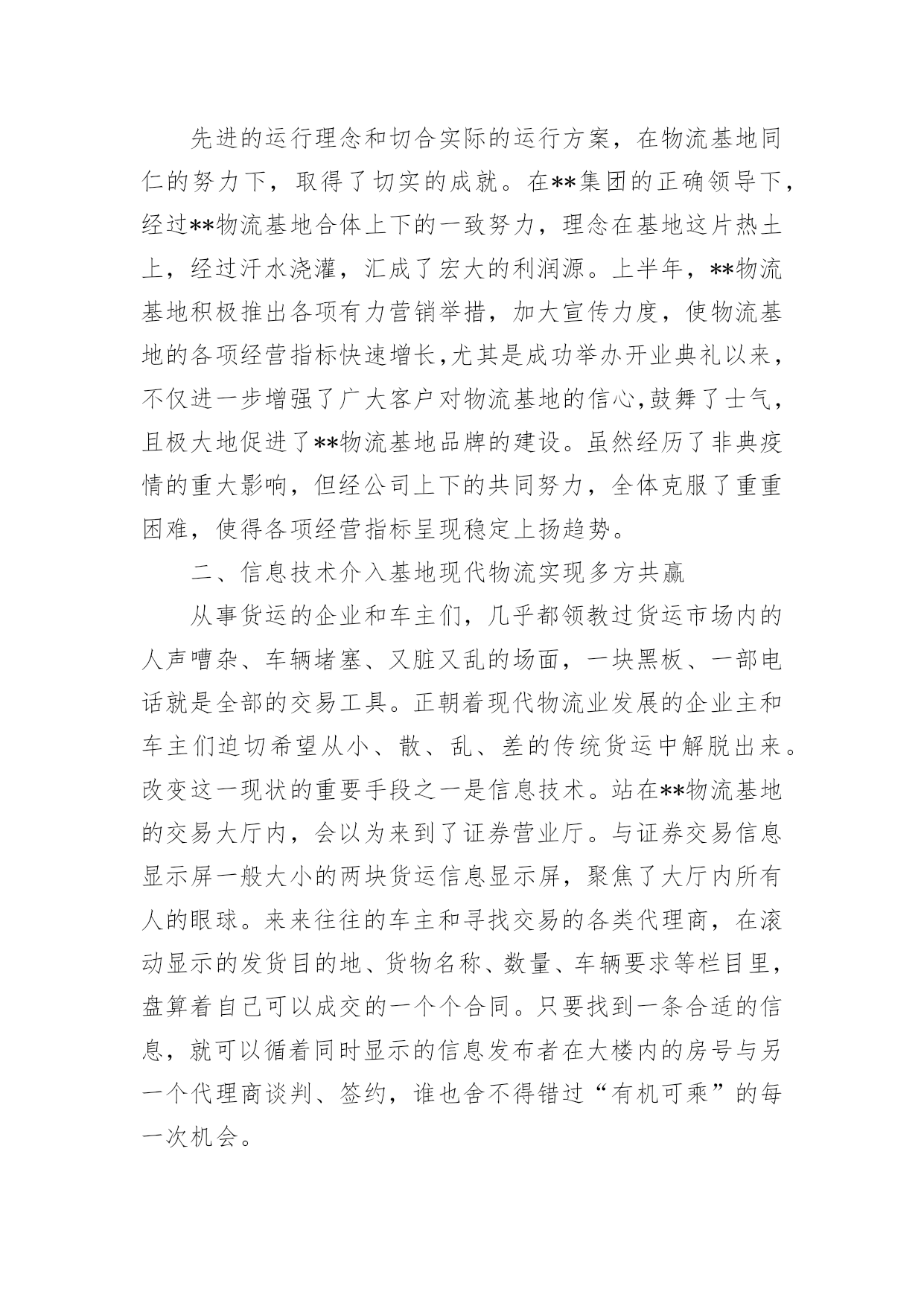 先进的运行理念和切合实际的运行方案，在物流基地同仁的努力下，取得了切实的成就。在**集团的正确领导下，经过**物流基地合体上下的一致努力，理念在基地这片热土上，经过汗水浇灌，汇成了宏大的利润源。上半年，**物流基地积极推出各项有力营销举措，加大宣传力度，使物流基地的各项经营指标快速增长,尤其是成功举办开业典礼以来，不仅进一步增强了广大客户对物流基地的信心,鼓舞了士气，且极大地促进了**物流基地品牌的建设。虽然经历了非典疫情的重大影响，但经公司上下的共同努力，全体克服了重重困难，使得各项经营指标呈现稳定上扬趋势。

二、信息技术介入基地现代物流实现多方共赢

从事货运的企业和车主们，几乎都领教过货运市场内的人声嘈杂、车辆堵塞、又脏又乱的场面，一块黑板、一部电话就是全部的交易工具。正朝着现代物流业发展的企业主和车主们迫切希望从小、散、乱、差的传统货运中解脱出来。改变这一现状的重要手段之一是信息技术。站在**物流基地的交易大厅内，会以为来到了证券营业厅。与证券交易信息显示屏一般大小的两块货运信息显示屏，聚焦了大厅内所有人的眼球。来来往往的车主和寻找交易的各类代理商，在滚动显示的发货目的地、货物名称、数量、车辆要求等栏目里，盘算着自己可以成交的一个个合同。只要找到一条合适的信息，就可以循着同时显示的信息发布者在大楼内的房号与另一个代理商谈判、签约，谁也舍不得错过“有机可乘”的每一次机会。